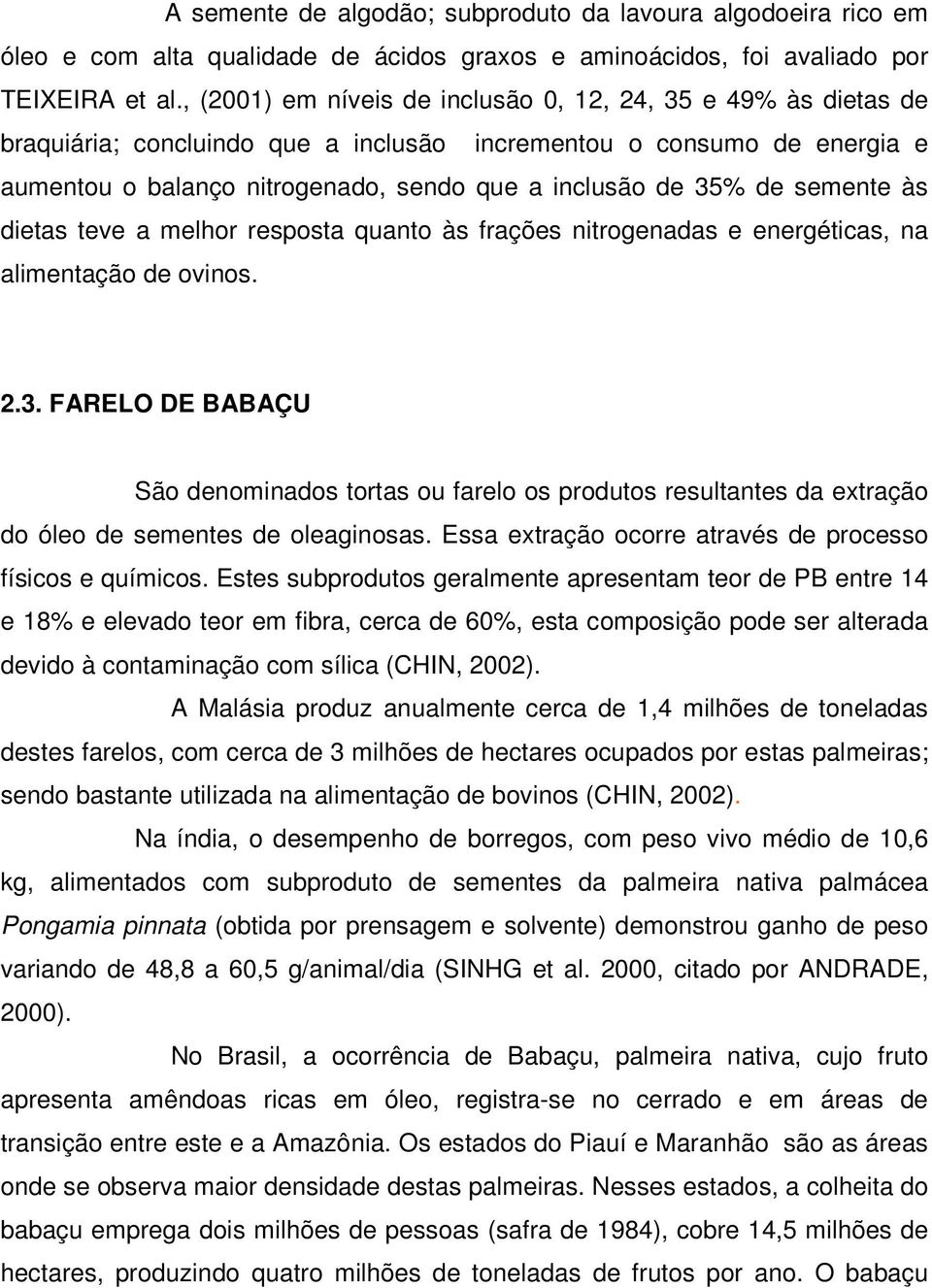 A semente de algodão; subproduto da lavoura algodoeira rico em óleo e com alta qualidade de ácidos graxos e aminoácidos, foi avaliado por TEIXEIRA et al., (2001) em níveis de inclusão 0, 12, 24, 35 e 49% às dietas de braquiária; concluindo que a inclusão incrementou o consumo de energia e aumentou o balanço nitrogenado, sendo que a inclusão de 35% de semente às dietas teve a melhor resposta quanto às frações nitrogenadas e energéticas, na alimentação de ovinos.

2.3. FARELO DE BABAÇU

São denominados tortas ou farelo os produtos resultantes da extração do óleo de sementes de oleaginosas. Essa extração ocorre através de processo físicos e químicos. Estes subprodutos geralmente apresentam teor de PB entre 14 e 18% e elevado teor em fibra, cerca de 60%, esta composição pode ser alterada devido à contaminação com sílica (CHIN, 2002).

A Malásia produz anualmente cerca de 1,4 milhões de toneladas destes farelos, com cerca de 3 milhões de hectares ocupados por estas palmeiras; sendo bastante utilizada na alimentação de bovinos (CHIN, 2002).

Na índia, o desempenho de borregos, com peso vivo médio de 10,6 kg, alimentados com subproduto de sementes da palmeira nativa palmácea Pongamia pinnata (obtida por prensagem e solvente) demonstrou ganho de peso variando de 48,8 a 60,5 g/animal/dia (SINHG et al. 2000, citado por ANDRADE, 2000).

No Brasil, a ocorrência de Babaçu, palmeira nativa, cujo fruto apresenta amêndoas ricas em óleo, registra-se no cerrado e em áreas de transição entre este e a Amazônia. Os estados do Piauí e Maranhão são as áreas onde se observa maior densidade destas palmeiras. Nesses estados, a colheita do babaçu emprega dois milhões de pessoas (safra de 1984), cobre 14,5 milhões de hectares, produzindo quatro milhões de toneladas de frutos por ano. O babaçu